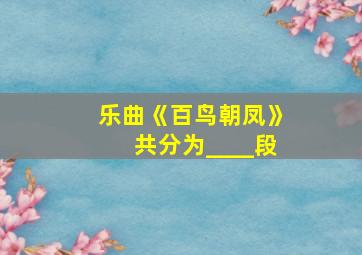 乐曲《百鸟朝凤》共分为____段